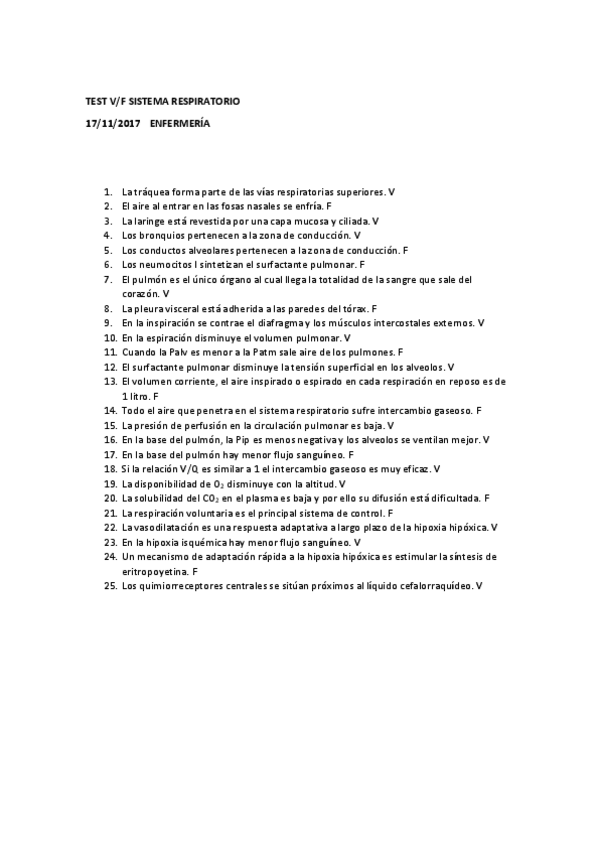 TEST V/F SISTEMA RESPIRATORIO

17/11/2017 ENFERMERÍA

1. La tráquea forma parte de las vías respiratorias superiores. V
2. El aire al entrar en las fosas nasales se enfría. F
3. La laringe está revestida por una capa mucosa y ciliada. V
4. Los bronquios pertenecen a la zona de conducción. V
5. Los conductos alveolares pertenecen a la zona de conducción. F
6. Los neumocitos I sintetizan el surfactante pulmonar. F
7. El pulmón es el único órgano al cual llega la totalidad de la sangre que sale del corazón. V
8. La pleura visceral está adherida a las paredes del tórax. F
9. En la inspiración se contrae el diafragma y los músculos intercostales externos. V
10. En la espiración disminuye el volumen pulmonar. V
11. Cuando la Palv es menor a la Patm sale aire de los pulmones. F
12. El surfactante pulmonar disminuye la tensión superficial en los alveolos. V
13. El volumen corriente, el aire inspirado o espirado en cada respiración en reposo es de 1 litro. F
14. Todo el aire que penetra en el sistema respiratorio sufre intercambio gaseoso. F
15. La presión de perfusión en la circulación pulmonar es baja. V
16. En la base del pulmón, la Pip es menos negativa y los alveolos se ventilan mejor. V
17. En la base del pulmón hay menor flujo sanguíneo. F
18. Si la relación V/Q es similar a 1 el intercambio gaseoso es muy eficaz. V
19. La disponibilidad de $O_2$ disminuye con la altitud. V
20. La solubilidad del $CO_2$ en el plasma es baja y por ello su difusión está dificultada. F
21. La respiración voluntaria es el principal sistema de control. F
22. La vasodilatación es una respuesta adaptativa a largo plazo de la hipoxia hipóxica. V
23. En la hipoxia isquémica hay menor flujo sanguíneo. V
24. Un mecanismo de adaptación rápida a la hipoxia hipóxica es estimular la síntesis de eritropoyetina. F
25. Los quimiorreceptores centrales se sitúan próximos al líquido cefalorraquídeo. V